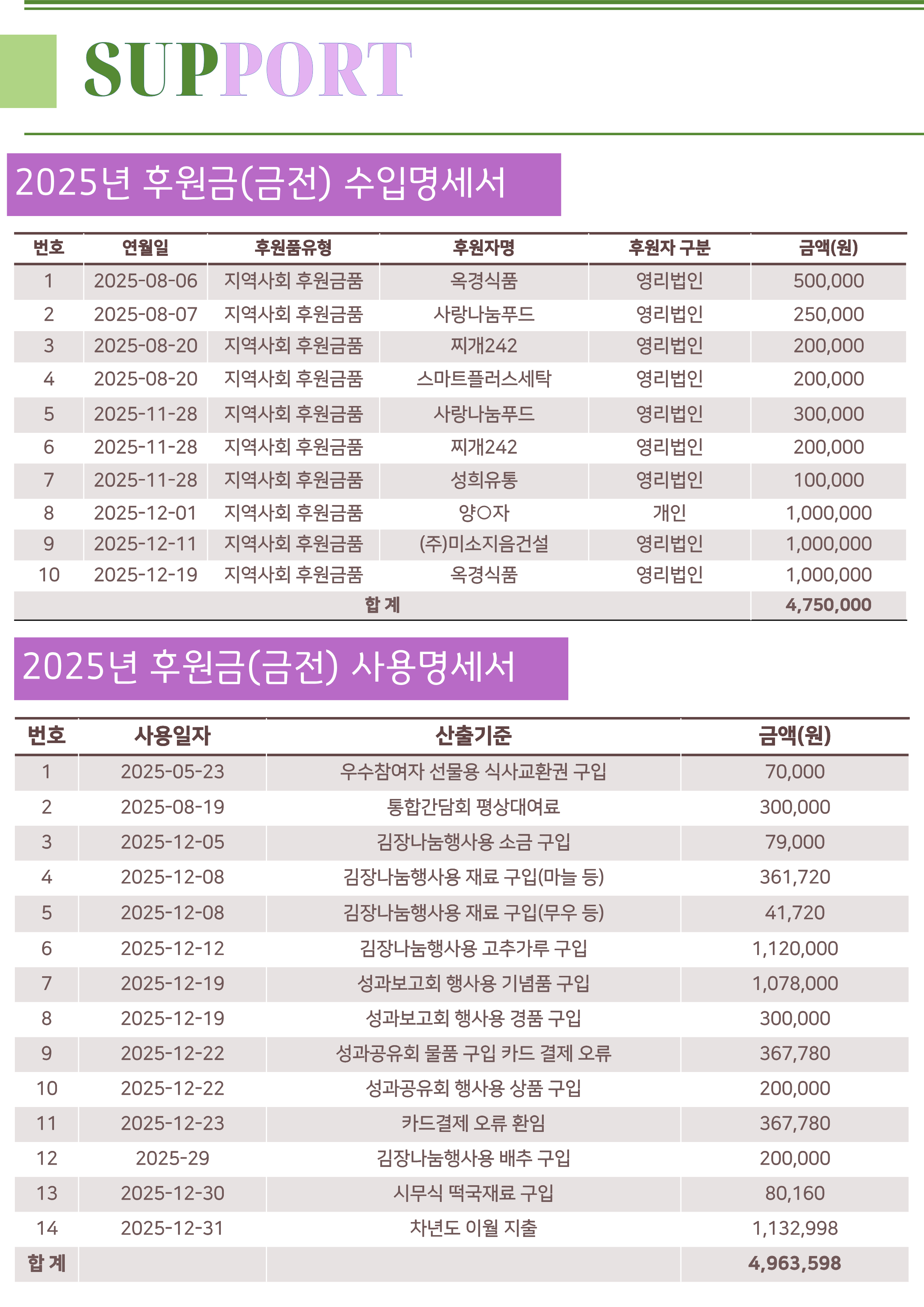 SUPPORT

2025년 후원금(금전) 수입명세서

| 번호 | 연월일 | 후원품유형 | 후원자명 | 후원자 구분 | 금액(원) |
|---|---|---|---|---|---|
| 1 | 2025-08-06 | 지역사회 후원금품 | 옥경식품 | 영리법인 | 500,000 |
| 2 | 2025-08-07 | 지역사회 후원금품 | 사랑나눔푸드 | 영리법인 | 250,000 |
| 3 | 2025-08-20 | 지역사회 후원금품 | 찌개242 | 영리법인 | 200,000 |
| 4 | 2025-08-20 | 지역사회 후원금품 | 스마트플러스세탁 | 영리법인 | 200,000 |
| 5 | 2025-11-28 | 지역사회 후원금품 | 사랑나눔푸드 | 영리법인 | 300,000 |
| 6 | 2025-11-28 | 지역사회 후원금품 | 찌개242 | 영리법인 | 200,000 |
| 7 | 2025-11-28 | 지역사회 후원금품 | 성희유통 | 영리법인 | 100,000 |
| 8 | 2025-12-01 | 지역사회 후원금품 | 양○자 | 개인 | 1,000,000 |
| 9 | 2025-12-11 | 지역사회 후원금품 | (주)미소지음건설 | 영리법인 | 1,000,000 |
| 10 | 2025-12-19 | 지역사회 후원금품 | 옥경식품 | 영리법인 | 1,000,000 |
| 합 계 | | | | | 4,750,000 |

2025년 후원금(금전) 사용명세서

| 번호 | 사용일자 | 산출기준 | 금액(원) |
|---|---|---|---|
| 1 | 2025-05-23 | 우수참여자 선물용 식사교환권 구입 | 70,000 |
| 2 | 2025-08-19 | 통합간담회 평상대여료 | 300,000 |
| 3 | 2025-12-05 | 김장나눔행사용 소금 구입 | 79,000 |
| 4 | 2025-12-08 | 김장나눔행사용 재료 구입(마늘 등) | 361,720 |
| 5 | 2025-12-08 | 김장나눔행사용 재료 구입(무우 등) | 41,720 |
| 6 | 2025-12-12 | 김장나눔행사용 고추가루 구입 | 1,120,000 |
| 7 | 2025-12-19 | 성과보고회 행사용 기념품 구입 | 1,078,000 |
| 8 | 2025-12-19 | 성과보고회 행사용 경품 구입 | 300,000 |
| 9 | 2025-12-22 | 성과공유회 물품 구입 카드 결제 오류 | 367,780 |
| 10 | 2025-12-22 | 성과공유회 행사용 상품 구입 | 200,000 |
| 11 | 2025-12-23 | 카드결제 오류 환입 | 367,780 |
| 12 | 2025-29 | 김장나눔행사용 배추 구입 | 200,000 |
| 13 | 2025-12-30 | 시무식 떡국재료 구입 | 80,160 |
| 14 | 2025-12-31 | 차년도 이월 지출 | 1,132,998 |
| 합 계 | | | 4,963,598 |